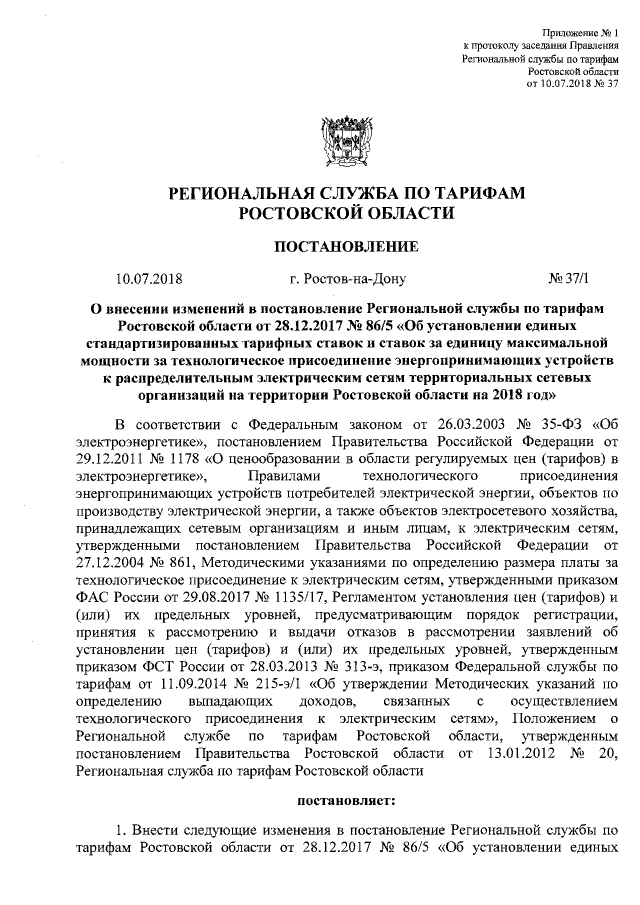 Приложение № 1
к протоколу заседания Правления
Региональной службы по тарифам
Ростовской области
от 10.07.2018 № 37

РЕГИОНАЛЬНАЯ СЛУЖБА ПО ТАРИФАМ
РОСТОВСКОЙ ОБЛАСТИ

ПОСТАНОВЛЕНИЕ

10.07.2018 г. Ростов-на-Дону № 37/1

О внесении изменений в постановление Региональной службы по тарифам Ростовской области от 28.12.2017 № 86/5 «Об установлении единых стандартизированных тарифных ставок и ставок за единицу максимальной мощности за технологическое присоединение энергопринимающих устройств к распределительным электрическим сетям территориальных сетевых организаций на территории Ростовской области на 2018 год»

В соответствии с Федеральным законом от 26.03.2003 № 35-ФЗ «Об электроэнергетике», постановлением Правительства Российской Федерации от 29.12.2011 № 1178 «О ценообразовании в области регулируемых цен (тарифов) в электроэнергетике», Правилами технологического присоединения энергопринимающих устройств потребителей электрической энергии, объектов по производству электрической энергии, а также объектов электросетевого хозяйства, принадлежащих сетевым организациям и иным лицам, к электрическим сетям, утвержденными постановлением Правительства Российской Федерации от 27.12.2004 № 861, Методическими указаниями по определению размера платы за технологическое присоединение к электрическим сетям, утвержденными приказом ФАС России от 29.08.2017 № 1135/17, Регламентом установления цен (тарифов) и (или) их предельных уровней, предусматривающим порядок регистрации, принятия к рассмотрению и выдачи отказов в рассмотрении заявлений об установлении цен (тарифов) и (или) их предельных уровней, утвержденным приказом ФСТ России от 28.03.2013 № 313-э, приказом Федеральной службы по тарифам от 11.09.2014 № 215-э/1 «Об утверждении Методических указаний по определению выпадающих доходов, связанных с осуществлением технологического присоединения к электрическим сетям», Положением о Региональной службе по тарифам Ростовской области, утвержденным постановлением Правительства Ростовской области от 13.01.2012 № 20, Региональная служба по тарифам Ростовской области

постановляет:

1. Внести следующие изменения в постановление Региональной службы по тарифам Ростовской области от 28.12.2017 № 86/5 «Об установлении единых